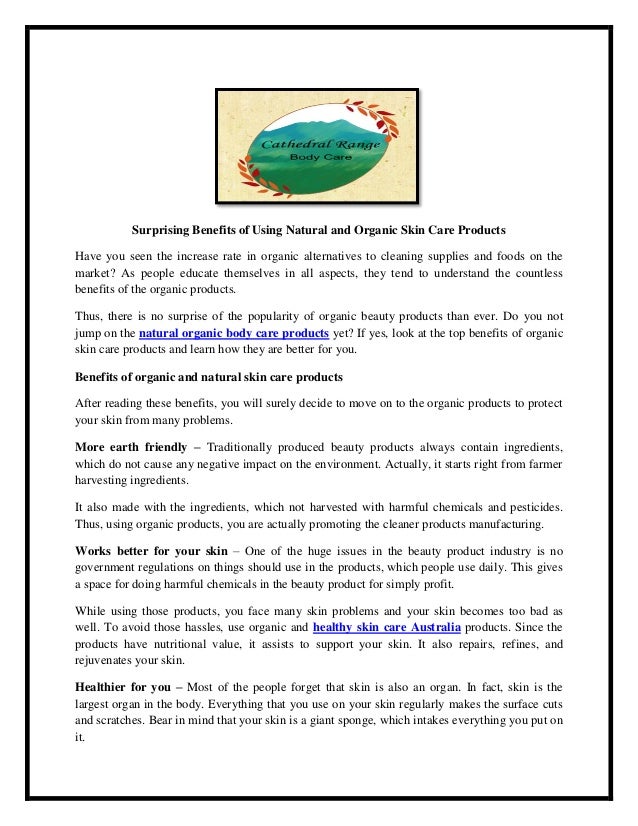 Cathedral Range
Body Care

Surprising Benefits of Using Natural and Organic Skin Care Products

Have you seen the increase rate in organic alternatives to cleaning supplies and foods on the market? As people educate themselves in all aspects, they tend to understand the countless benefits of the organic products.

Thus, there is no surprise of the popularity of organic beauty products than ever. Do you not jump on the natural organic body care products yet? If yes, look at the top benefits of organic skin care products and learn how they are better for you.

Benefits of organic and natural skin care products

After reading these benefits, you will surely decide to move on to the organic products to protect your skin from many problems.

More earth friendly – Traditionally produced beauty products always contain ingredients, which do not cause any negative impact on the environment. Actually, it starts right from farmer harvesting ingredients.

It also made with the ingredients, which not harvested with harmful chemicals and pesticides. Thus, using organic products, you are actually promoting the cleaner products manufacturing.

Works better for your skin – One of the huge issues in the beauty product industry is no government regulations on things should use in the products, which people use daily. This gives a space for doing harmful chemicals in the beauty product for simply profit.

While using those products, you face many skin problems and your skin becomes too bad as well. To avoid those hassles, use organic and healthy skin care Australia products. Since the products have nutritional value, it assists to support your skin. It also repairs, refines, and rejuvenates your skin.

Healthier for you – Most of the people forget that skin is also an organ. In fact, skin is the largest organ in the body. Everything that you use on your skin regularly makes the surface cuts and scratches. Bear in mind that your skin is a giant sponge, which intakes everything you put on it.